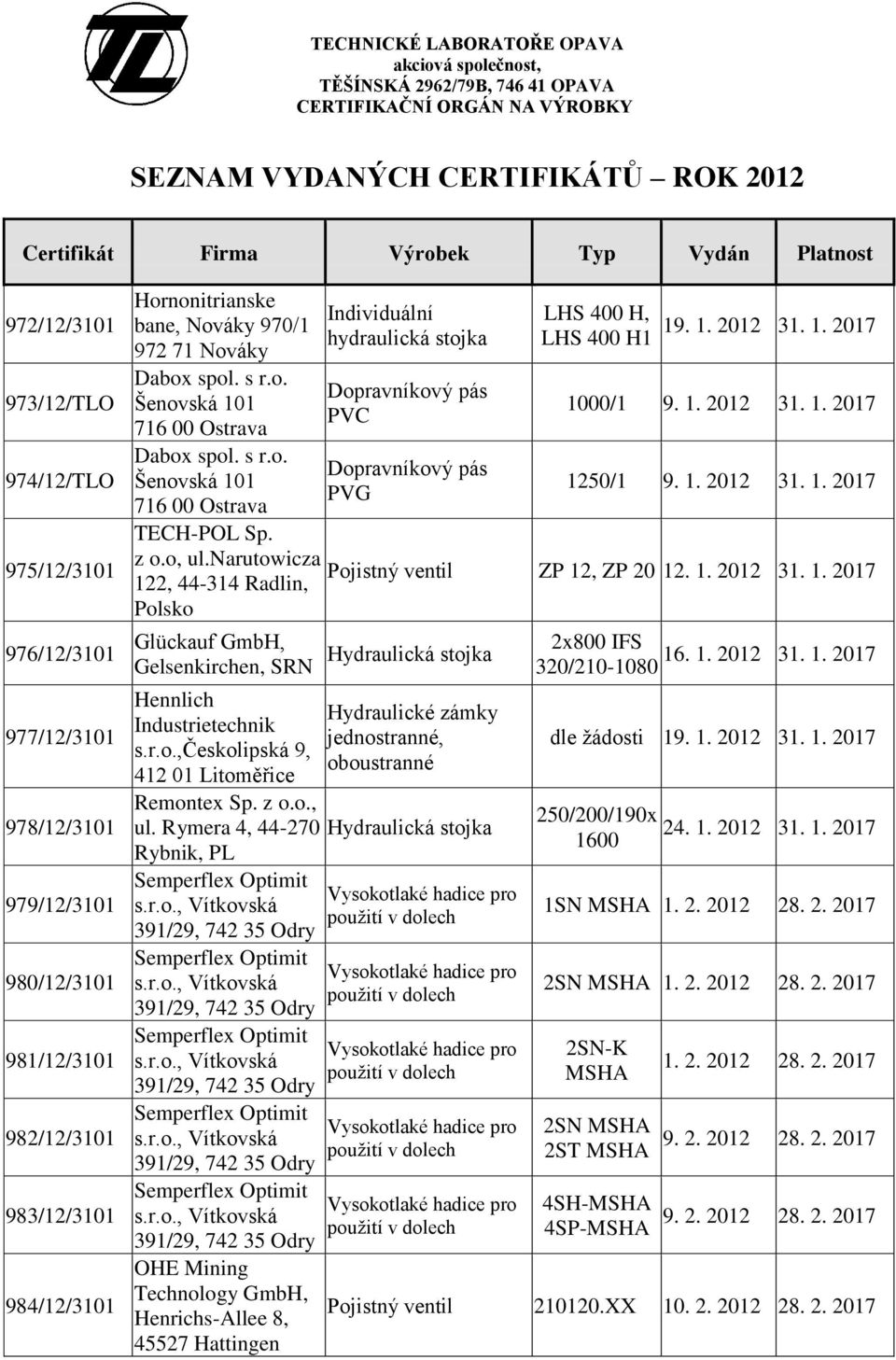 TECHNICKÉ LABORATOŘE OPAVA
akciová společnost,
TĚŠÍNSKÁ 2962/79B, 746 41 OPAVA
CERTIFIKAČNÍ ORGÁN NA VÝROBKY

SEZNAM VYDANÝCH CERTIFIKÁTŮ ROK 2012

| Certifikát | Firma | Výrobek | Typ | Vydán | Platnost |
|---|---|---|---|---|---|
| 972/12/3101 | Hornonitrianske bane, Nováky 970/1 972 71 Nováky | Individuální hydraulická stojka | LHS 400 H, LHS 400 H1 | 19. 1. 2012 | 31. 1. 2017 |
| 973/12/TLO | Dabox spol. s r.o. Šenovská 101 716 00 Ostrava | Dopravníkový pás PVC | 1000/1 | 9. 1. 2012 | 31. 1. 2017 |
| 974/12/TLO | Dabox spol. s r.o. Šenovská 101 716 00 Ostrava | Dopravníkový pás PVG | 1250/1 | 9. 1. 2012 | 31. 1. 2017 |
| 975/12/3101 | TECH-POL Sp. z o.o, ul.narutowicza 122, 44-314 Radlin, Polsko | Pojistný ventil | ZP 12, ZP 20 | 12. 1. 2012 | 31. 1. 2017 |
| 976/12/3101 | Glückauf GmbH, Gelsenkirchen, SRN | Hydraulická stojka | 2x800 IFS 320/210-1080 | 16. 1. 2012 | 31. 1. 2017 |
| 977/12/3101 | Hennlich Industrietechnik s.r.o.,Českolipská 9, 412 01 Litoměřice | Hydraulické zámky jednostranné, oboustranné | dle žádosti | 19. 1. 2012 | 31. 1. 2017 |
| 978/12/3101 | Remontex Sp. z o.o., ul. Rymera 4, 44-270 Rybnik, PL | Hydraulická stojka | 250/200/190x 1600 | 24. 1. 2012 | 31. 1. 2017 |
| 979/12/3101 | Semperflex Optimit s.r.o., Vítkovská 391/29, 742 35 Odry | Vysokotlaké hadice pro použití v dolech | 1SN MSHA | 1. 2. 2012 | 28. 2. 2017 |
| 980/12/3101 | Semperflex Optimit s.r.o., Vítkovská 391/29, 742 35 Odry | Vysokotlaké hadice pro použití v dolech | 2SN MSHA | 1. 2. 2012 | 28. 2. 2017 |
| 981/12/3101 | Semperflex Optimit s.r.o., Vítkovská 391/29, 742 35 Odry | Vysokotlaké hadice pro použití v dolech | 2SN-K MSHA | 1. 2. 2012 | 28. 2. 2017 |
| 982/12/3101 | Semperflex Optimit s.r.o., Vítkovská 391/29, 742 35 Odry | Vysokotlaké hadice pro použití v dolech | 2SN MSHA 2ST MSHA | 9. 2. 2012 | 28. 2. 2017 |
| 983/12/3101 | Semperflex Optimit s.r.o., Vítkovská 391/29, 742 35 Odry | Vysokotlaké hadice pro použití v dolech | 4SH-MSHA 4SP-MSHA | 9. 2. 2012 | 28. 2. 2017 |
| 984/12/3101 | OHE Mining Technology GmbH, Henrichs-Allee 8, 45527 Hattingen | Pojistný ventil | 210120.XX | 10. 2. 2012 | 28. 2. 2017 |